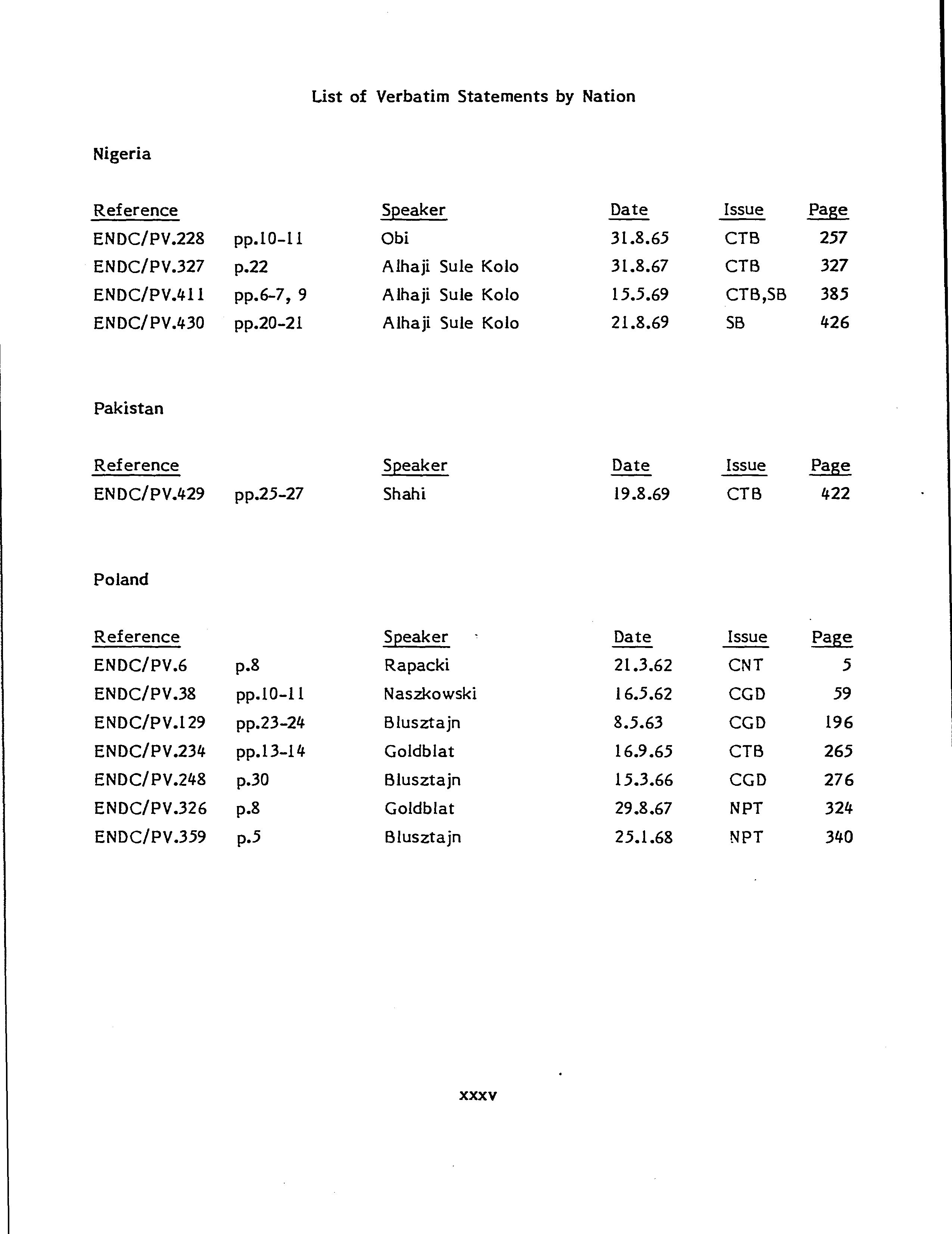 List of Verbatim Statements by Nation

Nigeria

| Reference | | Speaker | Date | Issue | Page |
|---|---|---|---|---|---|
| ENDC/PV.228 | pp.10-11 | Obi | 31.8.65 | CTB | 257 |
| ENDC/PV.327 | p.22 | Alhaji Sule Kolo | 31.8.67 | CTB | 327 |
| ENDC/PV.411 | pp.6-7, 9 | Alhaji Sule Kolo | 15.5.69 | CTB,SB | 385 |
| ENDC/PV.430 | pp.20-21 | Alhaji Sule Kolo | 21.8.69 | SB | 426 |

Pakistan

| Reference | | Speaker | Date | Issue | Page |
|---|---|---|---|---|---|
| ENDC/PV.429 | pp.25-27 | Shahi | 19.8.69 | CTB | 422 |

Poland

| Reference | | Speaker | Date | Issue | Page |
|---|---|---|---|---|---|
| ENDC/PV.6 | p.8 | Rapacki | 21.3.62 | CNT | 5 |
| ENDC/PV.38 | pp.10-11 | Naszkowski | 16.5.62 | CGD | 59 |
| ENDC/PV.129 | pp.23-24 | Blusztajn | 8.5.63 | CGD | 196 |
| ENDC/PV.234 | pp.13-14 | Goldblat | 16.9.65 | CTB | 265 |
| ENDC/PV.248 | p.30 | Blusztajn | 15.3.66 | CGD | 276 |
| ENDC/PV.326 | p.8 | Goldblat | 29.8.67 | NPT | 324 |
| ENDC/PV.359 | p.5 | Blusztajn | 25.1.68 | NPT | 340 |

xxxv